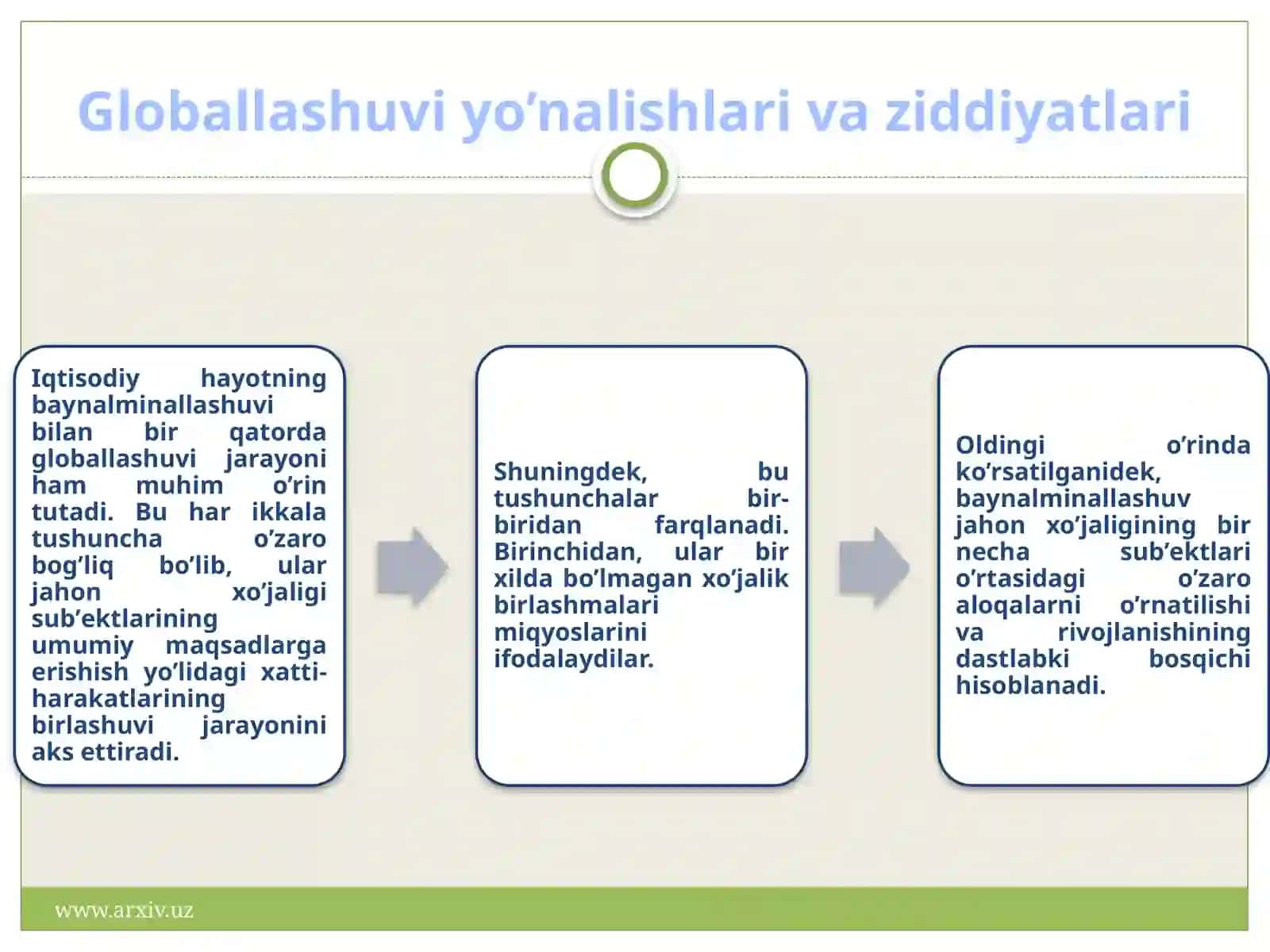 Globallashuvi yo’nalishlari va ziddiyatlari

Iqtisodiy hayotning baynalminallashuvi bilan bir qatorda globallashuvi jarayoni ham muhim o’rin tutadi. Bu har ikkala tushuncha o’zaro bog’liq bo’lib, ular jahon xo’jaligi sub’ektlarining umumiy maqsadlarga erishish yo’lidagi xatti-harakatlarining birlashuvi jarayonini aks ettiradi.

Shuningdek, bu tushunchalar bir-biridan farqlanadi. Birinchidan, ular bir xilda bo’lmagan xo’jalik birlashmalari miqyoslarini ifodalaydilar.

Oldingi o’rinda ko’rsatilganidek, baynalminallashuv jahon xo’jaligining bir necha sub’ektlari o’rtasidagi o’zaro aloqalarni o’rnatilishi va rivojlanishining dastlabki bosqichi hisoblanadi.

www.arxiv.uz